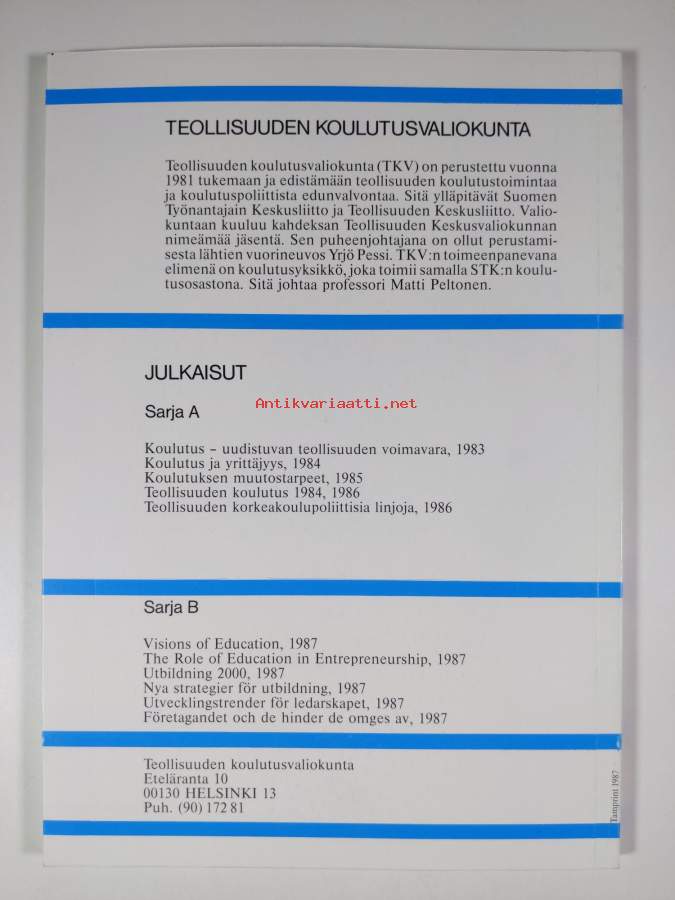 TEOLLISUUDEN KOULUTUSVALIOKUNTA

Teollisuuden koulutusvaliokunta (TKV) on perustettu vuonna 1981 tukemaan ja edistämään teollisuuden koulutustoimintaa ja koulutuspoliittista edunvalvontaa. Sitä ylläpitävät Suomen Työnantajain Keskusliitto ja Teollisuuden Keskusliitto. Valiokuntaan kuuluu kahdeksan Teollisuuden Keskusvaliokunnan nimeämää jäsentä. Sen puheenjohtajana on ollut perustamisesta lähtien vuorineuvos Yrjö Pessi. TKV:n toimeenpanevana elimenä on koulutusyksikkö, joka toimii samalla STK:n koulutusosastona. Sitä johtaa professori Matti Peltonen.

JULKAISUT

Sarja A

Antikvariaatti.net

Koulutus – uudistuvan teollisuuden voimavara, 1983
Koulutus ja yrittäjyys, 1984
Koulutuksen muutostarpeet, 1985
Teollisuuden koulutus 1984, 1986
Teollisuuden korkeakoulupoliittisia linjoja, 1986

Sarja B

Visions of Education, 1987
The Role of Education in Entrepreneurship, 1987
Utbildning 2000, 1987
Nya strategier för utbildning, 1987
Utvecklingstrender för ledarskapet, 1987
Företagandet och de hinder de omges av, 1987

Teollisuuden koulutusvaliokunta
Eteläranta 10
00130 HELSINKI 13
Puh. (90) 172 81

Tamprint 1987